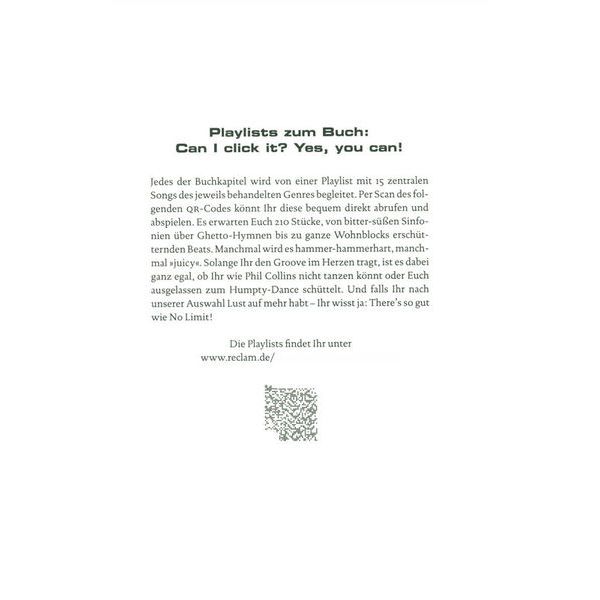 Playlists zum Buch:
Can I click it? Yes, you can!

Jedes der Buchkapitel wird von einer Playlist mit 15 zentralen Songs des jeweils behandelten Genres begleitet. Per Scan des folgenden QR-Codes könnt Ihr diese bequem direkt abrufen und abspielen. Es erwarten Euch 210 Stücke, von bitter-süßen Sinfonien über Ghetto-Hymnen bis zu ganze Wohnblocks erschütternden Beats. Manchmal wird es hammer-hammerhart, manchmal »juicy«. Solange Ihr den Groove im Herzen tragt, ist es dabei ganz egal, ob Ihr wie Phil Collins nicht tanzen könnt oder Euch ausgelassen zum Humpty-Dance schüttelt. Und falls Ihr nach unserer Auswahl Lust auf mehr habt – Ihr wisst ja: There's so gut wie No Limit!

Die Playlists findet Ihr unter
www.reclam.de/